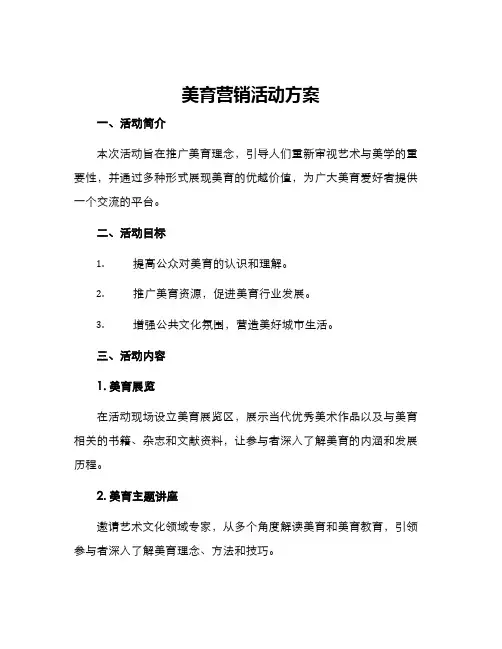 美育营销活动方案

一、活动简介

本次活动旨在推广美育理念，引导人们重新审视艺术与美学的重要性，并通过多种形式展现美育的优越价值，为广大美育爱好者提供一个交流的平台。

二、活动目标

1. 提高公众对美育的认识和理解。

2. 推广美育资源，促进美育行业发展。

3. 增强公共文化氛围，营造美好城市生活。

三、活动内容

1. 美育展览

在活动现场设立美育展览区，展示当代优秀美术作品以及与美育相关的书籍、杂志和文献资料，让参与者深入了解美育的内涵和发展历程。

2. 美育主题讲座

邀请艺术文化领域专家，从多个角度解读美育和美育教育，引领参与者深入了解美育理念、方法和技巧。